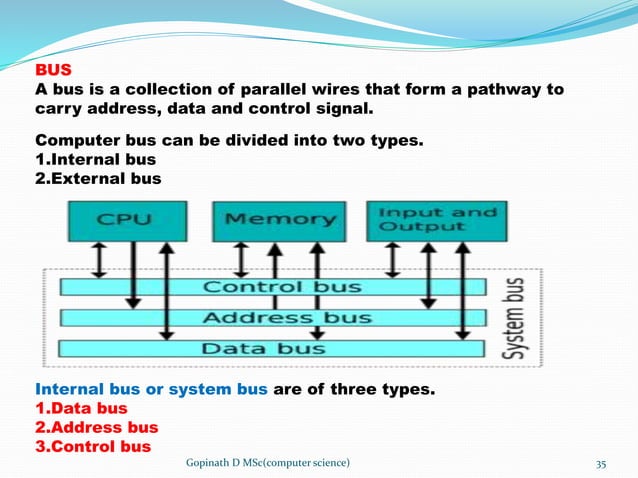 BUS
A bus is a collection of parallel wires that form a pathway to carry address, data and control signal.

Computer bus can be divided into two types.
1.Internal bus
2.External bus

CPU
Memory
Input and Output
Control bus
Address bus
Data bus
System bus

Internal bus or system bus are of three types.
1.Data bus
2.Address bus
3.Control bus

Gopinath D MSc(computer science)

35